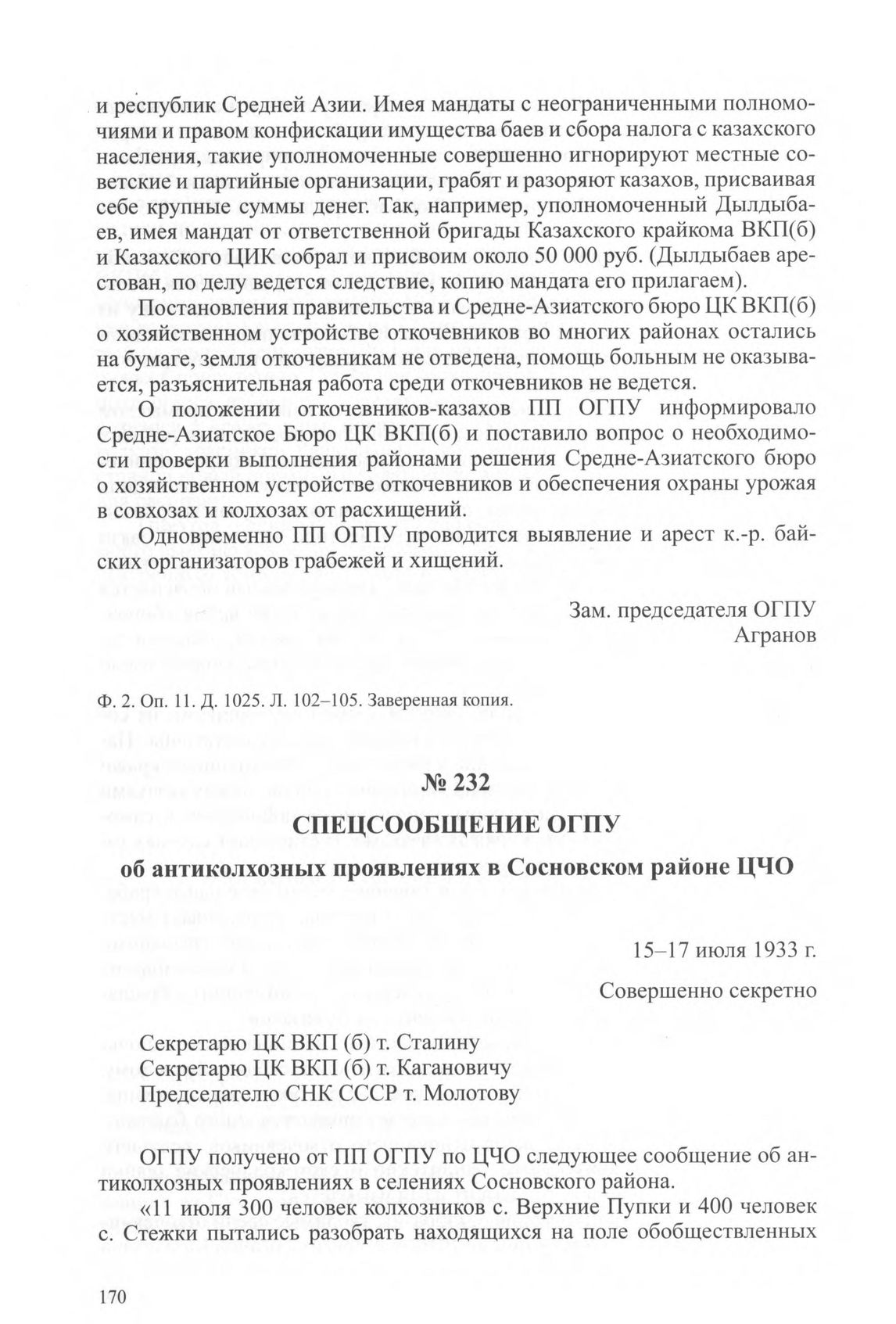 и республик Средней Азии. Имея мандаты с неограниченными полномочиями и правом конфискации имущества баев и сбора налога с казахского населения, такие уполномоченные совершенно игнорируют местные советские и партийные организации, грабят и разоряют казахов, присваивая себе крупные суммы денег. Так, например, уполномоченный Дылдыбаев, имея мандат от ответственной бригады Казахского крайкома ВКП(б) и Казахского ЦИК собрал и присвоим около 50 000 руб. (Дылдыбаев арестован, по делу ведется следствие, копию мандата его прилагаем).

Постановления правительства и Средне-Азиатского бюро ЦК ВКП(б) о хозяйственном устройстве откочевников во многих районах остались на бумаге, земля откочевникам не отведена, помощь больным не оказывается, разъяснительная работа среди откочевников не ведется.

О положении откочевников-казахов ПП ОГПУ информировало Средне-Азиатское Бюро ЦК ВКП(б) и поставило вопрос о необходимости проверки выполнения районами решения Средне-Азиатского бюро о хозяйственном устройстве откочевников и обеспечения охраны урожая в совхозах и колхозах от расхищений.

Одновременно ПП ОГПУ проводится выявление и арест к.-р. байских организаторов грабежей и хищений.

Зам. председателя ОГПУ
Агранов

Ф. 2. Оп. 11. Д. 1025. Л. 102–105. Заверенная копия.

№ 232

СПЕЦСООБЩЕНИЕ ОГПУ
об антиколхозных проявлениях в Сосновском районе ЦЧО

15–17 июля 1933 г.

Совершенно секретно

Секретарю ЦК ВКП (б) т. Сталину
Секретарю ЦК ВКП (б) т. Кагановичу
Председателю СНК СССР т. Молотову

ОГПУ получено от ПП ОГПУ по ЦЧО следующее сообщение об антиколхозных проявлениях в селениях Сосновского района.

«11 июля 300 человек колхозников с. Верхние Пупки и 400 человек с. Стежки пытались разобрать находящихся на поле обобществленных

170